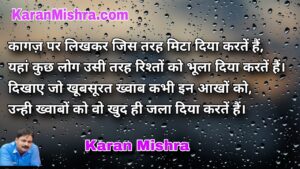 KaranMishra.com

कागज़ पर लिखकर जिस तरह मिटा दिया करतें हैं,
यहां कुछ लोग उसी तरह रिश्तों को भूला दिया करतें हैं।
दिखाए जो खूबसूरत ख्वाब कभी इन आखों को,
उन्ही ख्वाबों को वो खुद ही जला दिया करतें हैं।

Karan Mishra